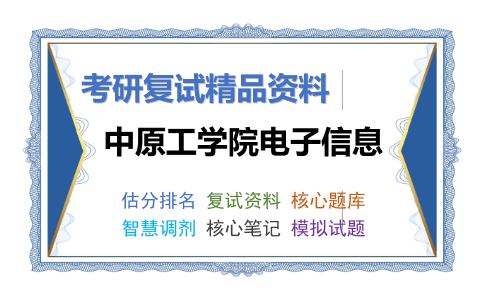 考研复试精品资料

中原工学院电子信息

估分排名 复试资料 核心题库
智慧调剂 核心笔记 模拟试题